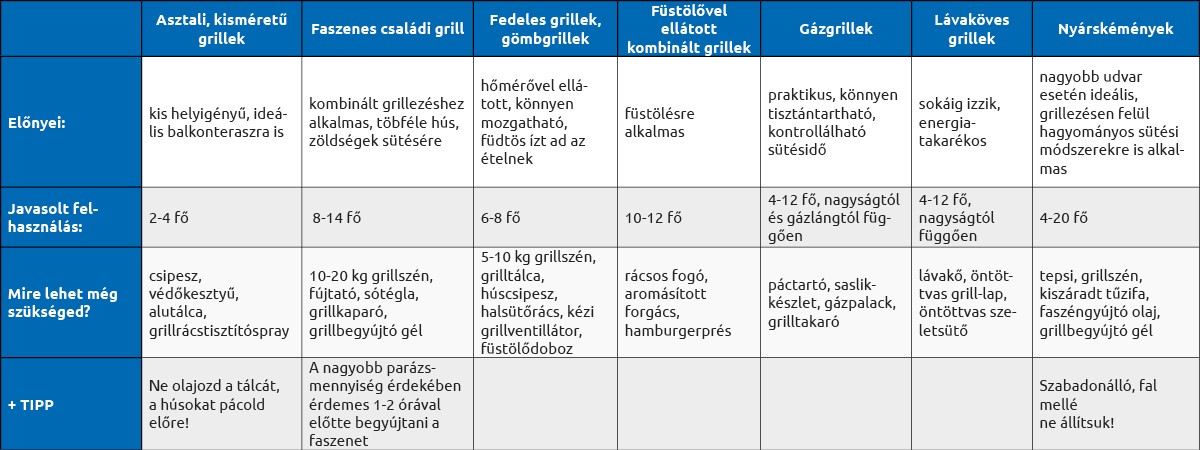 |  | Asztali, kisméretű grillek | Faszenes családi grill | Fedeles grillek, gömbgrillek | Füstölővel ellátott kombinált grillek | Gázgrillek | Lávaköves grillek | Nyárskémények |
|---|---|---|---|---|---|---|---|
| Előnyei: | kis helyigényű, ideális balkonteraszra is | kombinált grillezéshez alkalmas, többféle hús, zöldségek sütésére | hőmérővel ellátott, könnyen mozgatható, füdtös ízt ad az ételnek | füstölésre alkalmas | praktikus, könnyen tisztántartható, kontrollálható sütésidő | sokáig izzik, energiatakarékos | nagyobb udvar esetén ideális, grillezésen felül hagyományos sütési módszerekre is alkalmas |
| Javasolt felhasználás: | 2-4 fő | 8-14 fő | 6-8 fő | 10-12 fő | 4-12 fő, nagyságtól és gázlángtól függően | 4-12 fő, nagyságtól függően | 4-20 fő |
| Mire lehet még szükséged? | csipesz, védőkesztyű, alutálca, grillrácstisztítóspray | 10-20 kg grillszén, fújtató, sótégla, grillkaparó, grillbegyújtó gél | 5-10 kg grillszén, grilltálca, húscsipesz, halsütőrács, kézi grillventillátor, füstölődoboz | rácsos fogó, aromásított forgács, hamburgerprés | páctartó, saslikkészlet, gázpalack, grilltakaró | lávakő, öntöttvas grill-lap, öntöttvas szeletsütő | tepsi, grillszén, kiszáradt tűzifa, faszéngyújtó olaj, grillbegyújtó gél |
| + TIPP | Ne olajozd a tálcát, a húsokat pácold előre! | A nagyobb parázsmennyiség érdekében érdemes 1-2 órával előtte begyújtani a faszenet |  |  |  |  | Szabadonálló, fal mellé ne állítsuk! |